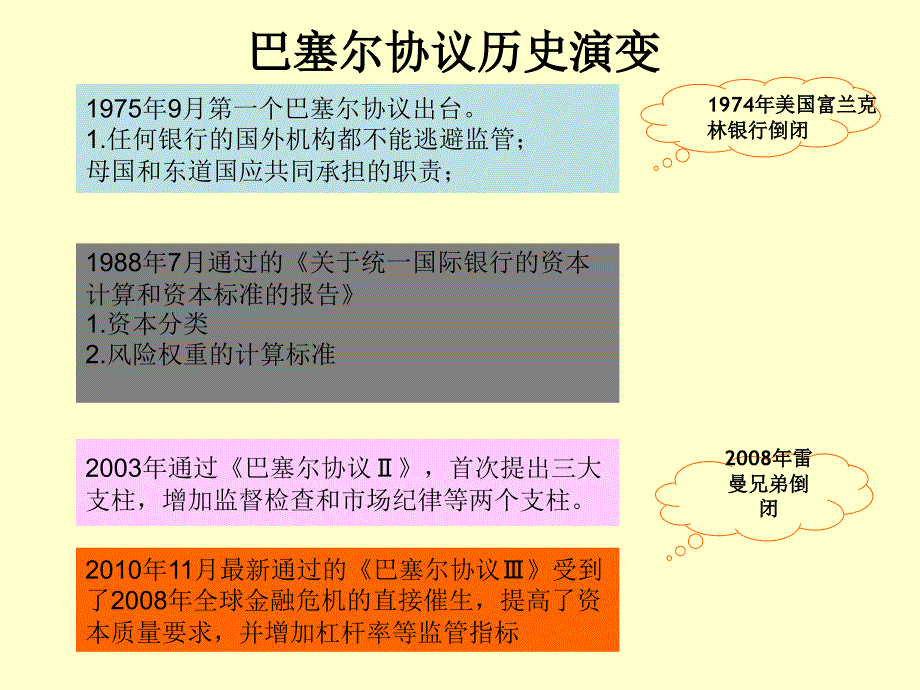 巴塞尔协议历史演变

1975年9月第一个巴塞尔协议出台。
1.任何银行的国外机构都不能逃避监管；
母国和东道国应共同承担的职责；

1974年美国富兰克林银行倒闭

1988年7月通过的《关于统一国际银行的资本计算和资本标准的报告》
1.资本分类
2.风险权重的计算标准

2003年通过《巴塞尔协议Ⅱ》，首次提出三大支柱，增加监督检查和市场纪律等两个支柱。

2008年雷曼兄弟倒闭

2010年11月最新通过的《巴塞尔协议Ⅲ》受到了2008年全球金融危机的直接催生，提高了资本质量要求，并增加杠杆率等监管指标